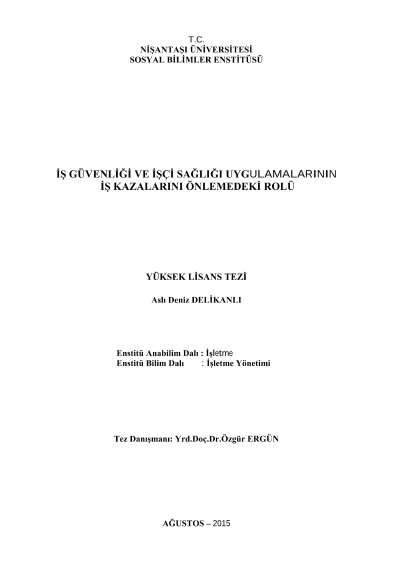 T.C.
NİŞANTAŞI ÜNİVERSİTESİ
SOSYAL BİLİMLER ENSTİTÜSÜ

İŞ GÜVENLİĞİ VE İŞÇİ SAĞLIĞI UYGULAMALARININ
İŞ KAZALARINI ÖNLEMEDEKİ ROLÜ

YÜKSEK LİSANS TEZİ

Aslı Deniz DELİKANLI

Enstitü Anabilim Dalı : İşletme
Enstitü Bilim Dalı : İşletme Yönetimi

Tez Danışmanı: Yrd.Doç.Dr.Özgür ERGÜN

AĞUSTOS – 2015